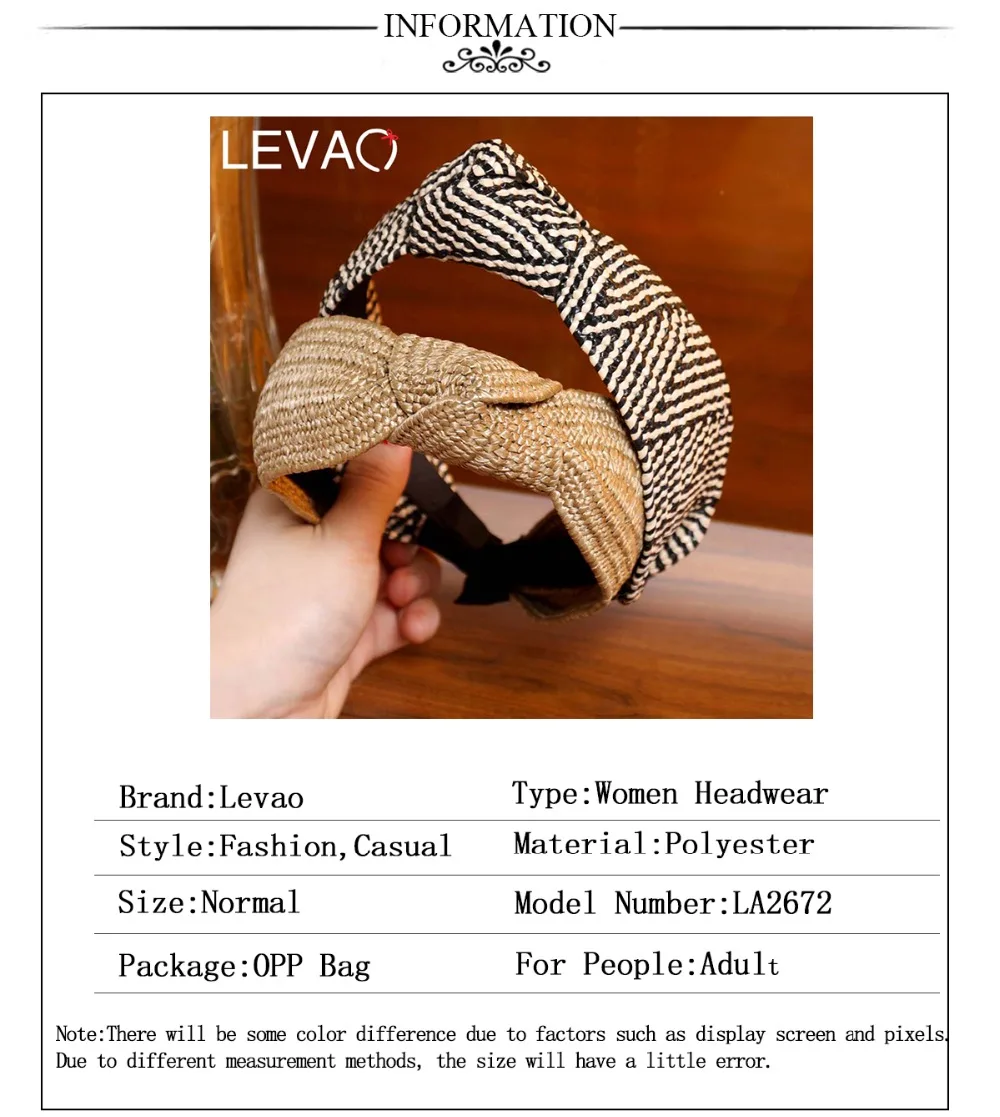 INFORMATION

LEVAO

| Brand:Levao | Type:Women Headwear |
|---|---|
| Style:Fashion,Casual | Material:Polyester |
| Size:Normal | Model Number:LA2672 |
| Package:OPP Bag | For People:Adult |

Note:There will be some color difference due to factors such as display screen and pixels. Due to different measurement methods, the size will have a little error.